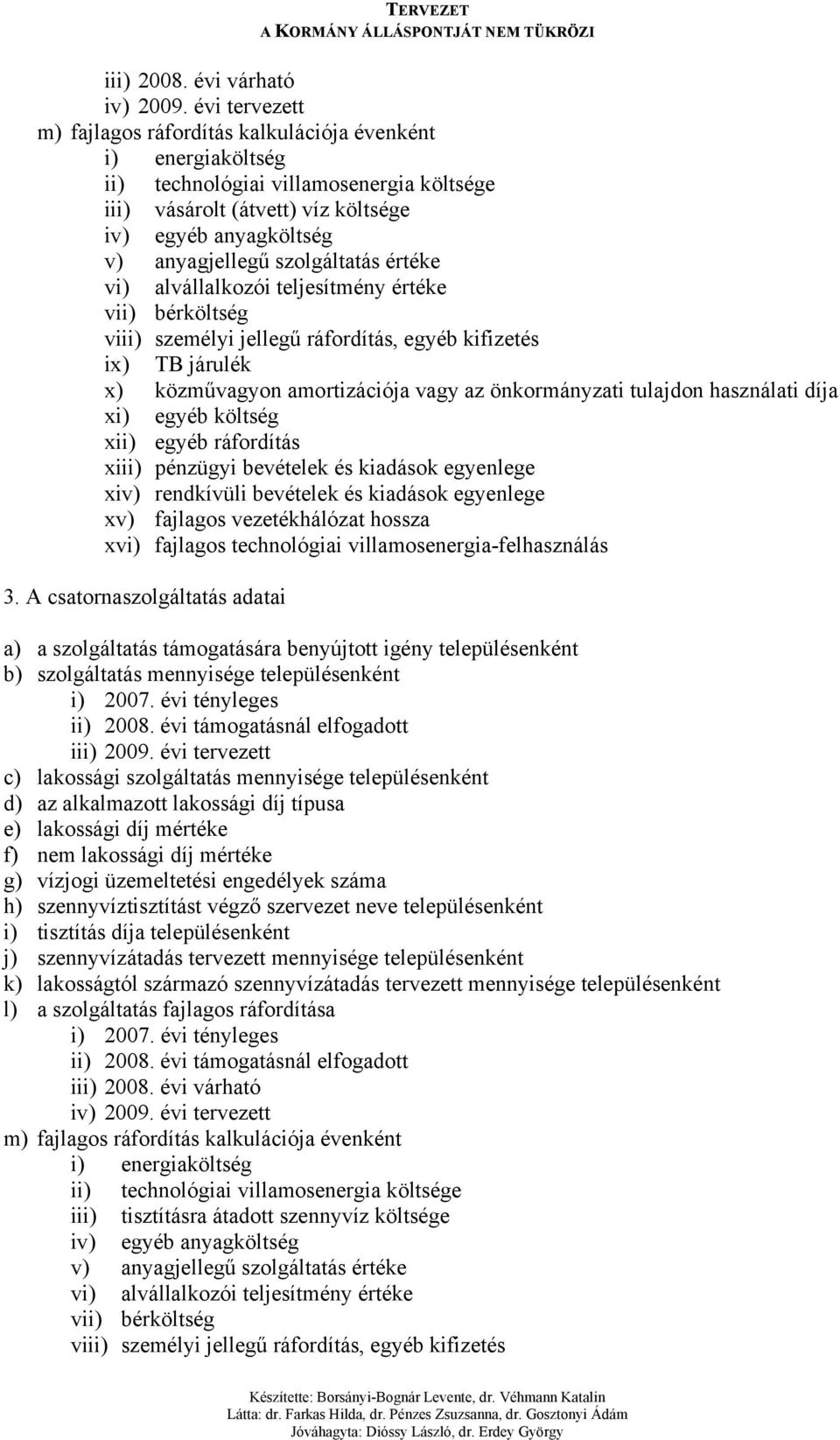 TERVEZET
A KORMÁNY ÁLLÁSPONTJÁT NEM TÜKRÖZI

iii) 2008. évi várható
iv) 2009. évi tervezett
m) fajlagos ráfordítás kalkulációja évenként
i) energiaköltség
ii) technológiai villamosenergia költsége
iii) vásárolt (átvett) víz költsége
iv) egyéb anyagköltség
v) anyagjellegű szolgáltatás értéke
vi) alvállalkozói teljesítmény értéke
vii) bérköltség
viii) személyi jellegű ráfordítás, egyéb kifizetés
ix) TB járulék
x) közművagyon amortizációja vagy az önkormányzati tulajdon használati díja
xi) egyéb költség
xii) egyéb ráfordítás
xiii) pénzügyi bevételek és kiadások egyenlege
xiv) rendkívüli bevételek és kiadások egyenlege
xv) fajlagos vezetékhálózat hossza
xvi) fajlagos technológiai villamosenergia-felhasználás

3. A csatornaszolgáltatás adatai

a) a szolgáltatás támogatására benyújtott igény településenként
b) szolgáltatás mennyisége településenként
i) 2007. évi tényleges
ii) 2008. évi támogatásnál elfogadott
iii) 2009. évi tervezett
c) lakossági szolgáltatás mennyisége településenként
d) az alkalmazott lakossági díj típusa
e) lakossági díj mértéke
f) nem lakossági díj mértéke
g) vízjogi üzemeltetési engedélyek száma
h) szennyvíztisztítást végző szervezet neve településenként
i) tisztítás díja településenként
j) szennyvízátadás tervezett mennyisége településenként
k) lakosságtól származó szennyvízátadás tervezett mennyisége településenként
l) a szolgáltatás fajlagos ráfordítása
i) 2007. évi tényleges
ii) 2008. évi támogatásnál elfogadott
iii) 2008. évi várható
iv) 2009. évi tervezett
m) fajlagos ráfordítás kalkulációja évenként
i) energiaköltség
ii) technológiai villamosenergia költsége
iii) tisztításra átadott szennyvíz költsége
iv) egyéb anyagköltség
v) anyagjellegű szolgáltatás értéke
vi) alvállalkozói teljesítmény értéke
vii) bérköltség
viii) személyi jellegű ráfordítás, egyéb kifizetés

Készítette: Borsányi-Bognár Levente, dr. Véhmann Katalin
Látta: dr. Farkas Hilda, dr. Pénzes Zsuzsanna, dr. Gosztonyi Ádám
Jóváhagyta: Dióssy László, dr. Erdey György